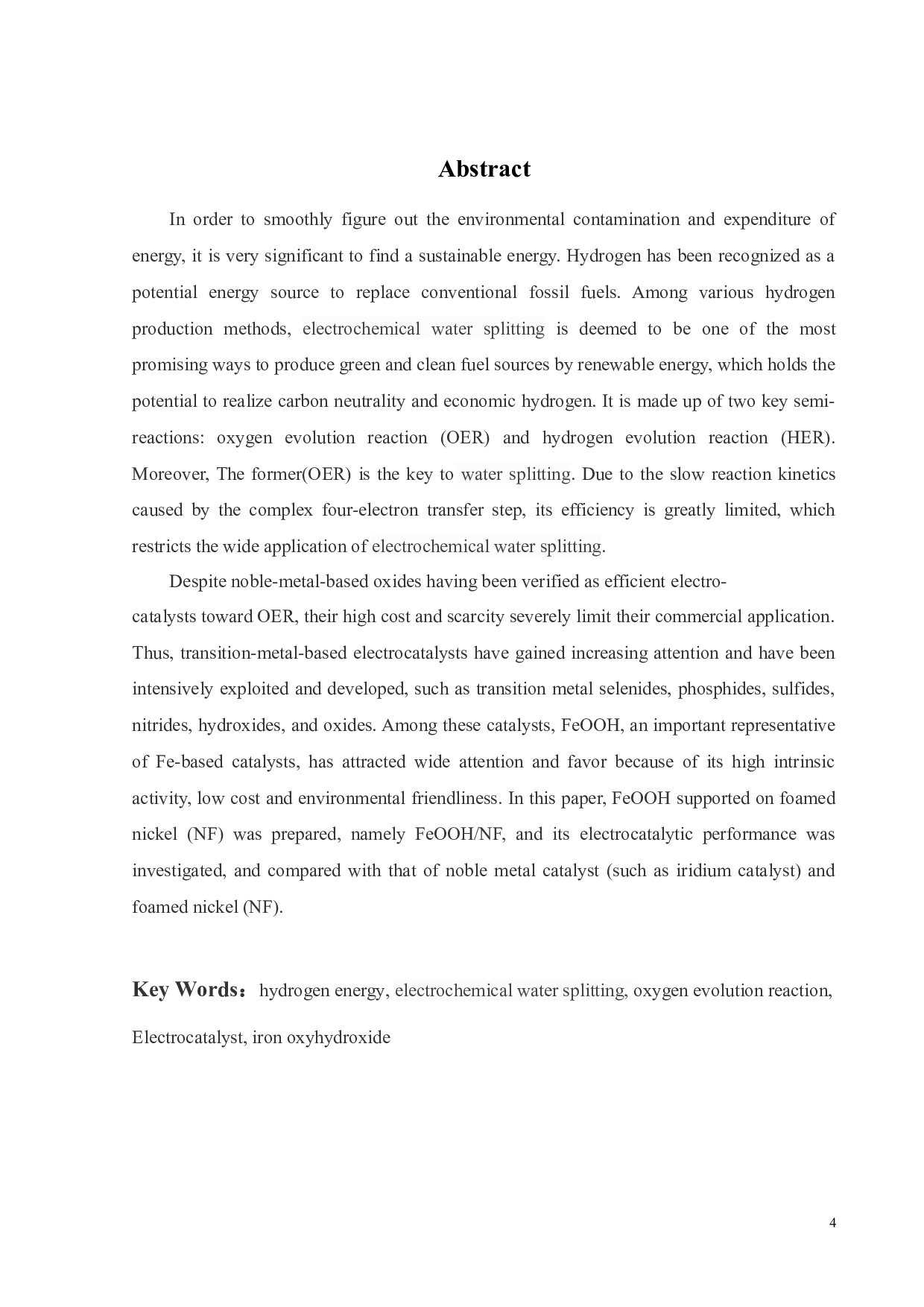 Abstract

In order to smoothly figure out the environmental contamination and expenditure of energy, it is very significant to find a sustainable energy. Hydrogen has been recognized as a potential energy source to replace conventional fossil fuels. Among various hydrogen production methods, electrochemical water splitting is deemed to be one of the most promising ways to produce green and clean fuel sources by renewable energy, which holds the potential to realize carbon neutrality and economic hydrogen. It is made up of two key semi-reactions: oxygen evolution reaction (OER) and hydrogen evolution reaction (HER). Moreover, The former(OER) is the key to water splitting. Due to the slow reaction kinetics caused by the complex four-electron transfer step, its efficiency is greatly limited, which restricts the wide application of electrochemical water splitting.

Despite noble-metal-based oxides having been verified as efficient electro-catalysts toward OER, their high cost and scarcity severely limit their commercial application. Thus, transition-metal-based electrocatalysts have gained increasing attention and have been intensively exploited and developed, such as transition metal selenides, phosphides, sulfides, nitrides, hydroxides, and oxides. Among these catalysts, FeOOH, an important representative of Fe-based catalysts, has attracted wide attention and favor because of its high intrinsic activity, low cost and environmental friendliness. In this paper, FeOOH supported on foamed nickel (NF) was prepared, namely FeOOH/NF, and its electrocatalytic performance was investigated, and compared with that of noble metal catalyst (such as iridium catalyst) and foamed nickel (NF).

Key Words： hydrogen energy, electrochemical water splitting, oxygen evolution reaction, Electrocatalyst, iron oxyhydroxide

4